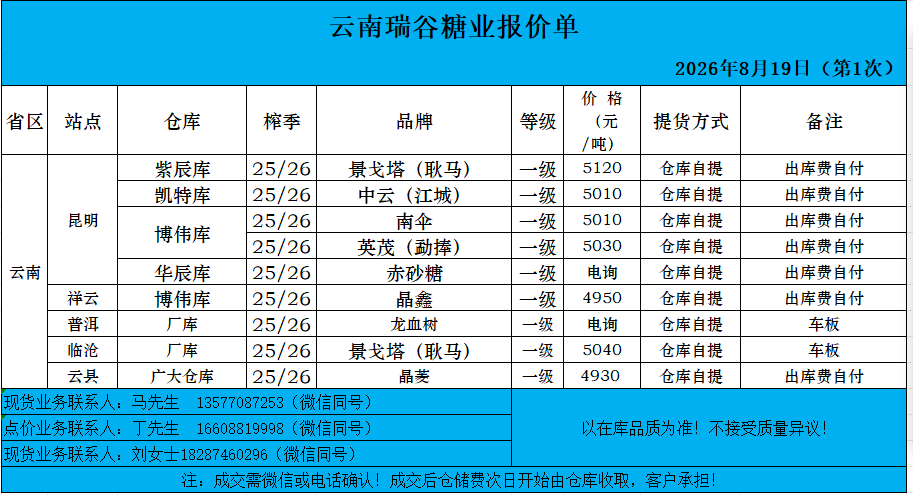 云南瑞谷糖业报价单

2026年8月19日（第1次）

| 省区 | 站点 | 仓库 | 榨季 | 品牌 | 等级 | 价格（元/吨） | 提货方式 | 备注 |
|---|---|---|---|---|---|---|---|---|
| 云南 | 昆明 | 紫辰库 | 25/26 | 景戈塔（耿马） | 一级 | 5120 | 仓库自提 | 出库费自付 |
| | | 凯特库 | 25/26 | 中云（江城） | 一级 | 5010 | 仓库自提 | 出库费自付 |
| | | 博伟库 | 25/26 | 南伞 | 一级 | 5010 | 仓库自提 | 出库费自付 |
| | | | 25/26 | 英茂（勐捧） | 一级 | 5030 | 仓库自提 | 出库费自付 |
| | | 华辰库 | 25/26 | 赤砂糖 | 一级 | 电询 | 仓库自提 | 出库费自付 |
| | 祥云 | 博伟库 | 25/26 | 晶鑫 | 一级 | 4950 | 仓库自提 | 出库费自付 |
| | 普洱 | 厂库 | 25/26 | 龙血树 | 一级 | 电询 | 仓库自提 | 车板 |
| | 临沧 | 厂库 | 25/26 | 景戈塔（耿马） | 一级 | 5040 | 仓库自提 | 车板 |
| | 云县 | 广大仓库 | 25/26 | 晶菱 | 一级 | 4930 | 仓库自提 | 出库费自付 |

现货业务联系人：马先生 13577087253（微信同号）
点价业务联系人：丁先生 16608819998（微信同号）
现货业务联系人：刘女士18287460296（微信同号）

以在库品质为准！不接受质量异议！

注：成交需微信或电话确认！成交后仓储费次日开始由仓库收取，客户承担！